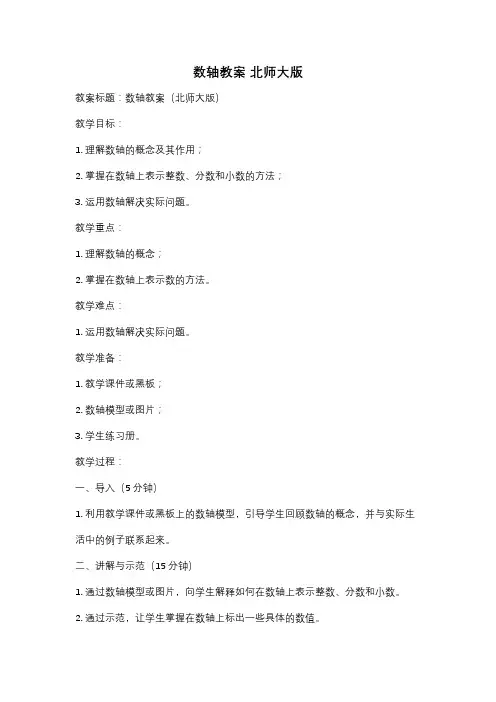 数轴教案 北师大版

教案标题：数轴教案（北师大版）

教学目标：

1. 理解数轴的概念及其作用；

2. 掌握在数轴上表示整数、分数和小数的方法；

3. 运用数轴解决实际问题。

教学重点：

1. 理解数轴的概念；

2. 掌握在数轴上表示数的方法。

教学难点：

1. 运用数轴解决实际问题。

教学准备：

1. 教学课件或黑板；

2. 数轴模型或图片；

3. 学生练习册。

教学过程：

一、导入（5 分钟）

1. 利用教学课件或黑板上的数轴模型，引导学生回顾数轴的概念，并与实际生活中的例子联系起来。

二、讲解与示范（15 分钟）

1. 通过数轴模型或图片，向学生解释如何在数轴上表示整数、分数和小数。

2. 通过示范，让学生掌握在数轴上标出一些具体的数值。